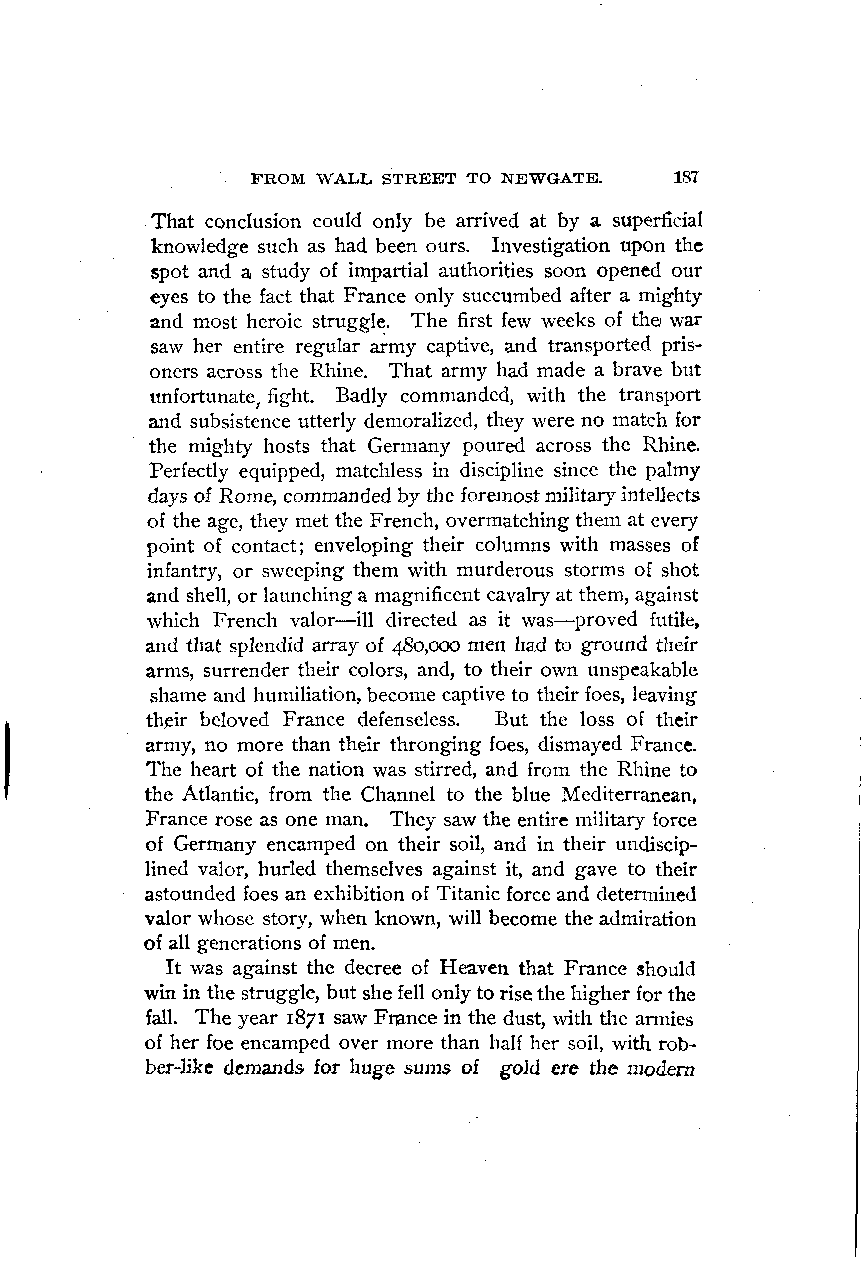 FROM WALL STREET TO NEWGATE. 187

That conclusion could only be arrived at by a superficial knowledge such as had been ours. Investigation upon the spot and a study of impartial authorities soon opened our eyes to the fact that France only succumbed after a mighty and most heroic struggle. The first few weeks of the war saw her entire regular army captive, and transported prisoners across the Rhine. That army had made a brave but unfortunate, fight. Badly commanded, with the transport and subsistence utterly demoralized, they were no match for the mighty hosts that Germany poured across the Rhine. Perfectly equipped, matchless in discipline since the palmy days of Rome, commanded by the foremost military intellects of the age, they met the French, overmatching them at every point of contact; enveloping their columns with masses of infantry, or sweeping them with murderous storms of shot and shell, or launching a magnificent cavalry at them, against which French valor—ill directed as it was—proved futile, and that splendid array of 480,000 men had to ground their arms, surrender their colors, and, to their own unspeakable shame and humiliation, become captive to their foes, leaving their beloved France defenseless. But the loss of their army, no more than their thronging foes, dismayed France. The heart of the nation was stirred, and from the Rhine to the Atlantic, from the Channel to the blue Mediterranean, France rose as one man. They saw the entire military force of Germany encamped on their soil, and in their undisciplined valor, hurled themselves against it, and gave to their astounded foes an exhibition of Titanic force and determined valor whose story, when known, will become the admiration of all generations of men.

It was against the decree of Heaven that France should win in the struggle, but she fell only to rise the higher for the fall. The year 1871 saw France in the dust, with the armies of her foe encamped over more than half her soil, with robber-like demands for huge sums of gold ere the modern